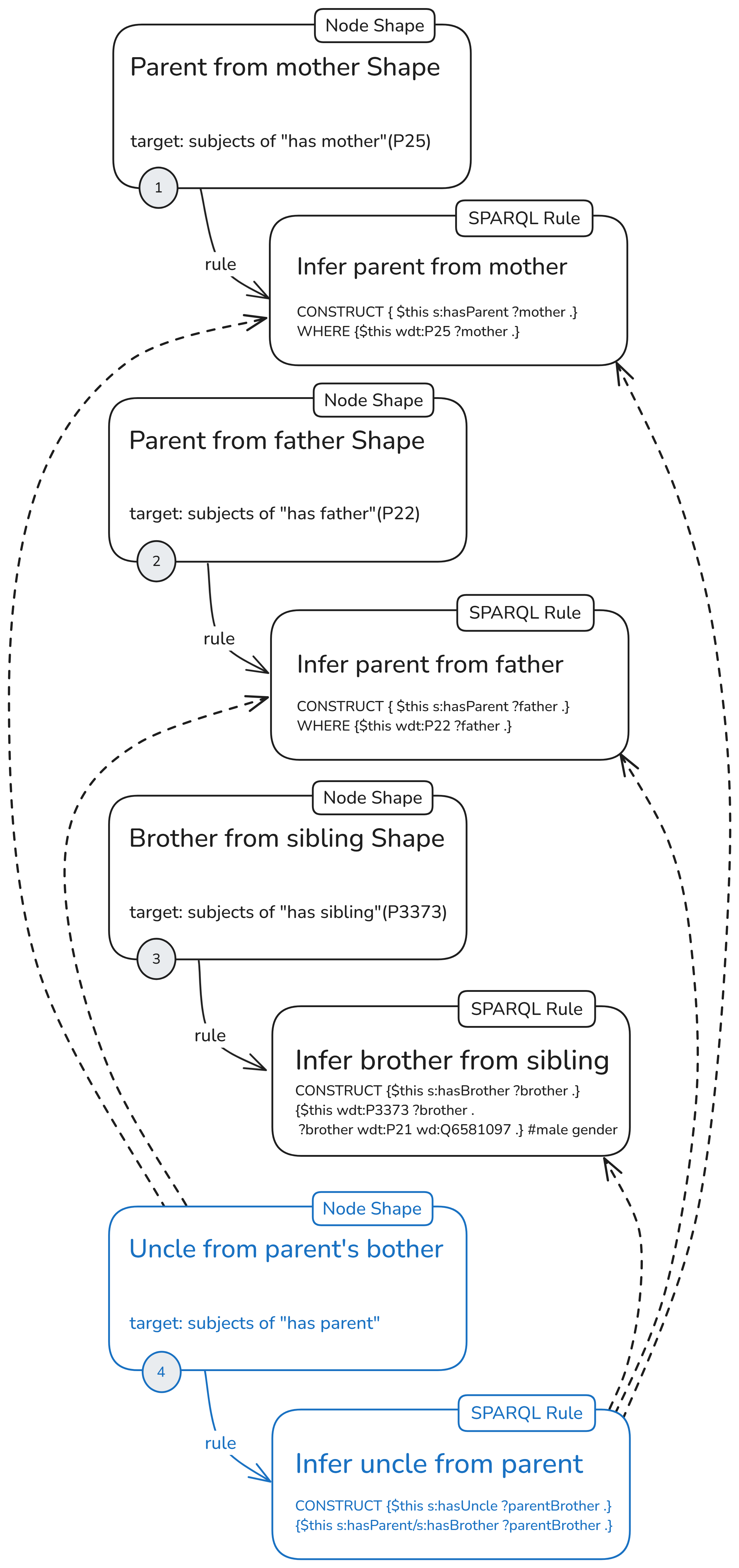 Node Shape
Parent from mother Shape
target: subjects of "has mother"(P25)
1

rule

SPARQL Rule
Infer parent from mother
CONSTRUCT { $this s:hasParent ?mother .}
WHERE {$this wdt:P25 ?mother .}

Node Shape
Parent from father Shape
target: subjects of "has father"(P22)
2

rule

SPARQL Rule
Infer parent from father
CONSTRUCT { $this s:hasParent ?father .}
WHERE {$this wdt:P22 ?father .}

Node Shape
Brother from sibling Shape
target: subjects of "has sibling"(P3373)
3

rule

SPARQL Rule
Infer brother from sibling
CONSTRUCT {$this s:hasBrother ?brother .}
{$this wdt:P3373 ?brother .
?brother wdt:P21 wd:Q6581097 .} #male gender

Node Shape
Uncle from parent's bother
target: subjects of "has parent"
4

rule

SPARQL Rule
Infer uncle from parent
CONSTRUCT {$this s:hasUncle ?parentBrother .}
{$this s:hasParent/s:hasBrother ?parentBrother .}